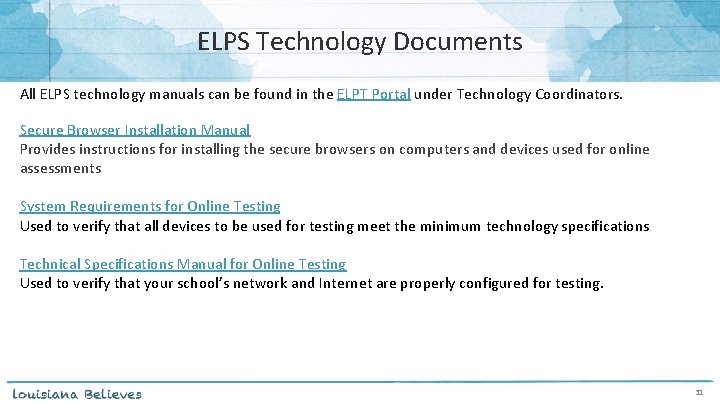 ELPS Technology Documents

All ELPS technology manuals can be found in the ELPT Portal under Technology Coordinators.

Secure Browser Installation Manual
Provides instructions for installing the secure browsers on computers and devices used for online assessments

System Requirements for Online Testing
Used to verify that all devices to be used for testing meet the minimum technology specifications

Technical Specifications Manual for Online Testing
Used to verify that your school's network and Internet are properly configured for testing.

Louisiana Believes

11